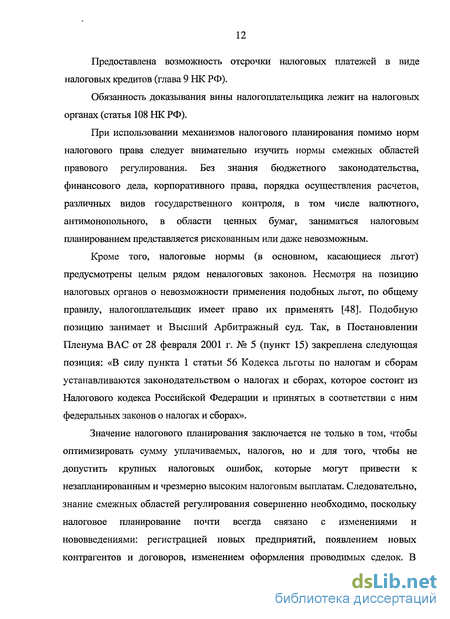 12

Предоставлена возможность отсрочки налоговых платежей в виде налоговых кредитов (глава 9 НК РФ).

Обязанность доказывания вины налогоплательщика лежит на налоговых органах (статья 108 НК РФ).

При использовании механизмов налогового планирования помимо норм налогового права следует внимательно изучить нормы смежных областей правового регулирования. Без знания бюджетного законодательства, финансового дела, корпоративного права, порядка осуществления расчетов, различных видов государственного контроля, в том числе валютного, антимонопольного, в области ценных бумаг, заниматься налоговым планированием представляется рискованным или даже невозможным.

Кроме того, налоговые нормы (в основном, касающиеся льгот) предусмотрены целым рядом неналоговых законов. Несмотря на позицию налоговых органов о невозможности применения подобных льгот, по общему правилу, налогоплательщик имеет право их применять [48]. Подобную позицию занимает и Высший Арбитражный суд. Так, в Постановлении Пленума ВАС от 28 февраля 2001 г. № 5 (пункт 15) закреплена следующая позиция: «В силу пункта 1 статьи 56 Кодекса льготы по налогам и сборам устанавливаются законодательством о налогах и сборах, которое состоит из Налогового кодекса Российской Федерации и принятых в соответствии с ним федеральных законов о налогах и сборах».

Значение налогового планирования заключается не только в том, чтобы оптимизировать сумму уплачиваемых, налогов, но и для того, чтобы не допустить крупных налоговых ошибок, которые могут привести к незапланированным и чрезмерно высоким налоговым выплатам. Следовательно, знание смежных областей регулирования совершенно необходимо, поскольку налоговое планирование почти всегда связано с изменениями и нововведениями: регистрацией новых предприятий, появлением новых контрагентов и договоров, изменением оформления проводимых сделок. В

dsLib.net
библиотека диссертаций